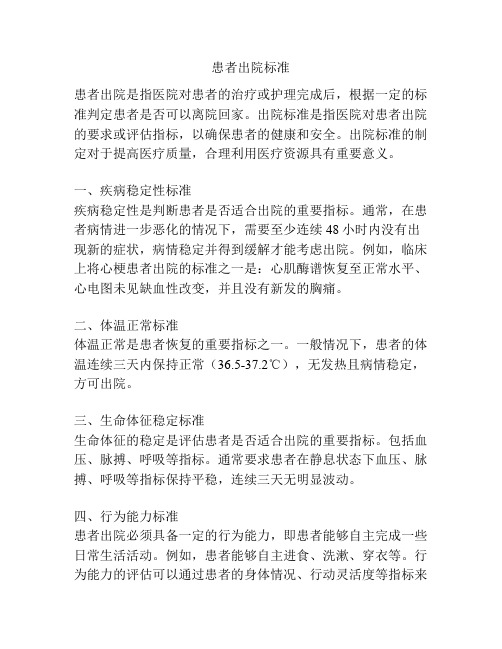 患者出院标准

患者出院是指医院对患者的治疗或护理完成后，根据一定的标准判定患者是否可以离院回家。出院标准是指医院对患者出院的要求或评估指标，以确保患者的健康和安全。出院标准的制定对于提高医疗质量，合理利用医疗资源具有重要意义。

一、疾病稳定性标准
疾病稳定性是判断患者是否适合出院的重要指标。通常，在患者病情进一步恶化的情况下，需要至少连续 48 小时内没有出现新的症状，病情稳定并得到缓解才能考虑出院。例如，临床上将心梗患者出院的标准之一是：心肌酶谱恢复至正常水平、心电图未见缺血性改变，并且没有新发的胸痛。

二、体温正常标准
体温正常是患者恢复的重要指标之一。一般情况下，患者的体温连续三天内保持正常（36.5-37.2℃），无发热且病情稳定，方可出院。

三、生命体征稳定标准
生命体征的稳定是评估患者是否适合出院的重要指标。包括血压、脉搏、呼吸等指标。通常要求患者在静息状态下血压、脉搏、呼吸等指标保持平稳，连续三天无明显波动。

四、行为能力标准
患者出院必须具备一定的行为能力，即患者能够自主完成一些日常生活活动。例如，患者能够自主进食、洗漱、穿衣等。行为能力的评估可以通过患者的身体情况、行动灵活度等指标来